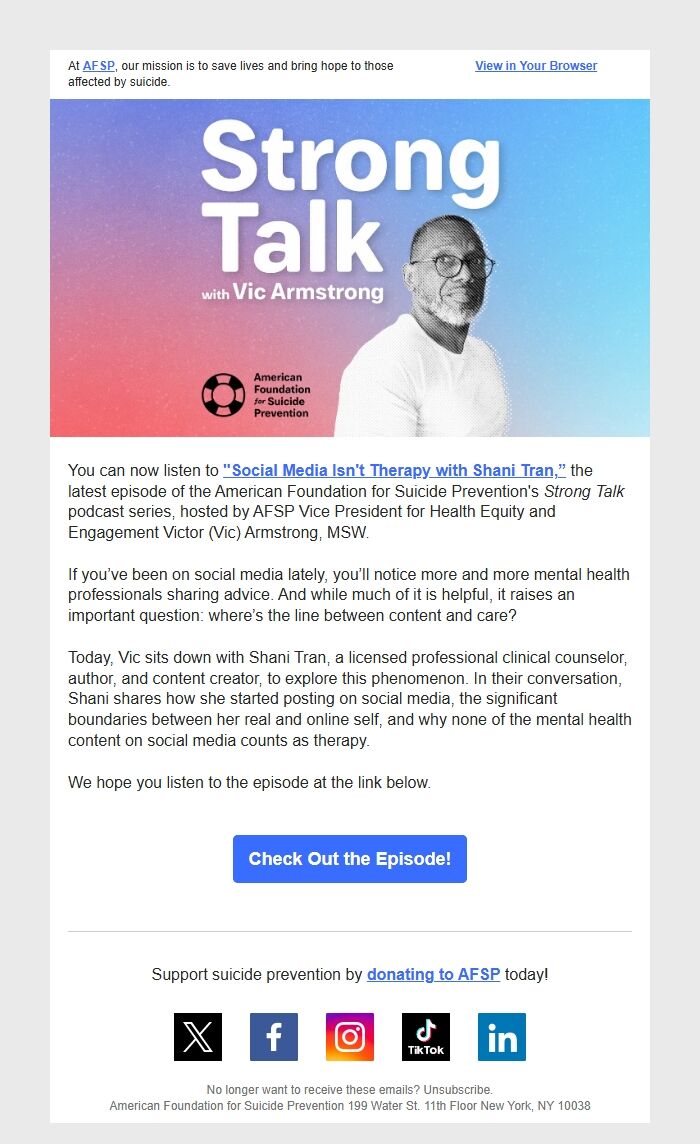 At AFSP, our mission is to save lives and bring hope to those affected by suicide.

View in Your Browser

Strong Talk
with Vic Armstrong

American Foundation for Suicide Prevention

You can now listen to "Social Media Isn't Therapy with Shani Tran," the latest episode of the American Foundation for Suicide Prevention's Strong Talk podcast series, hosted by AFSP Vice President for Health Equity and Engagement Victor (Vic) Armstrong, MSW.

If you've been on social media lately, you'll notice more and more mental health professionals sharing advice. And while much of it is helpful, it raises an important question: where's the line between content and care?

Today, Vic sits down with Shani Tran, a licensed professional clinical counselor, author, and content creator, to explore this phenomenon. In their conversation, Shani shares how she started posting on social media, the significant boundaries between her real and online self, and why none of the mental health content on social media counts as therapy.

We hope you listen to the episode at the link below.

Check Out the Episode!

Support suicide prevention by donating to AFSP today!

TikTok

No longer want to receive these emails? Unsubscribe.
American Foundation for Suicide Prevention 199 Water St. 11th Floor New York, NY 10038